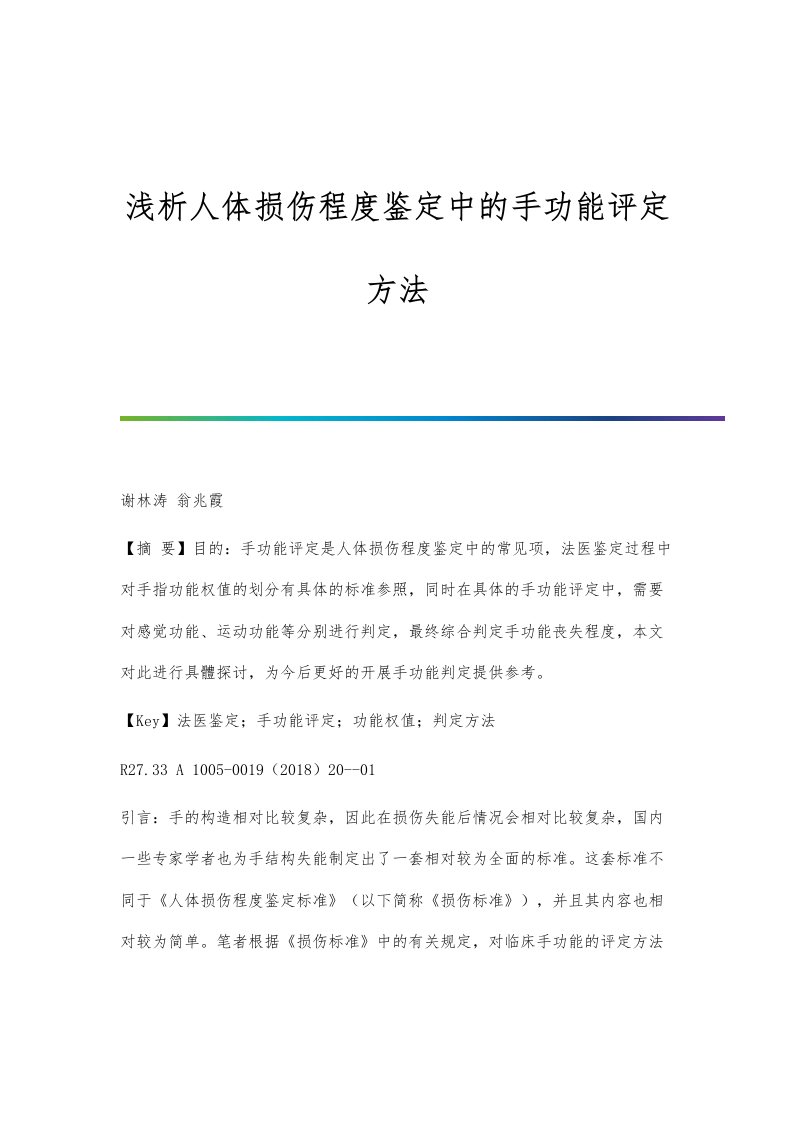 浅析人体损伤程度鉴定中的手功能评定方法

谢林涛 翁兆霞

【摘 要】目的：手功能评定是人体损伤程度鉴定中的常见项，法医鉴定过程中对手指功能权值的划分有具体的标准参照，同时在具体的手功能评定中，需要对感觉功能、运动功能等分别进行判定，最终综合判定手功能丧失程度，本文对此进行具體探讨，为今后更好的开展手功能判定提供参考。

【Key】法医鉴定；手功能评定；功能权值；判定方法

R27.33 A 1005-0019（2018）20--01

引言：手的构造相对比较复杂，因此在损伤失能后情况会相对比较复杂，国内一些专家学者也为手结构失能制定出了一套相对较为全面的标准。这套标准不同于《人体损伤程度鉴定标准》（以下简称《损伤标准》），并且其内容也相对较为简单。笔者根据《损伤标准》中的有关规定，对临床手功能的评定方法